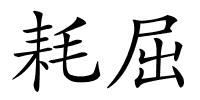 耗屈